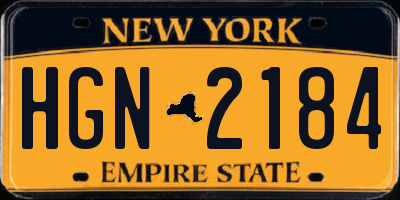 NEW YORK

HGN 2184

EMPIRE STATE